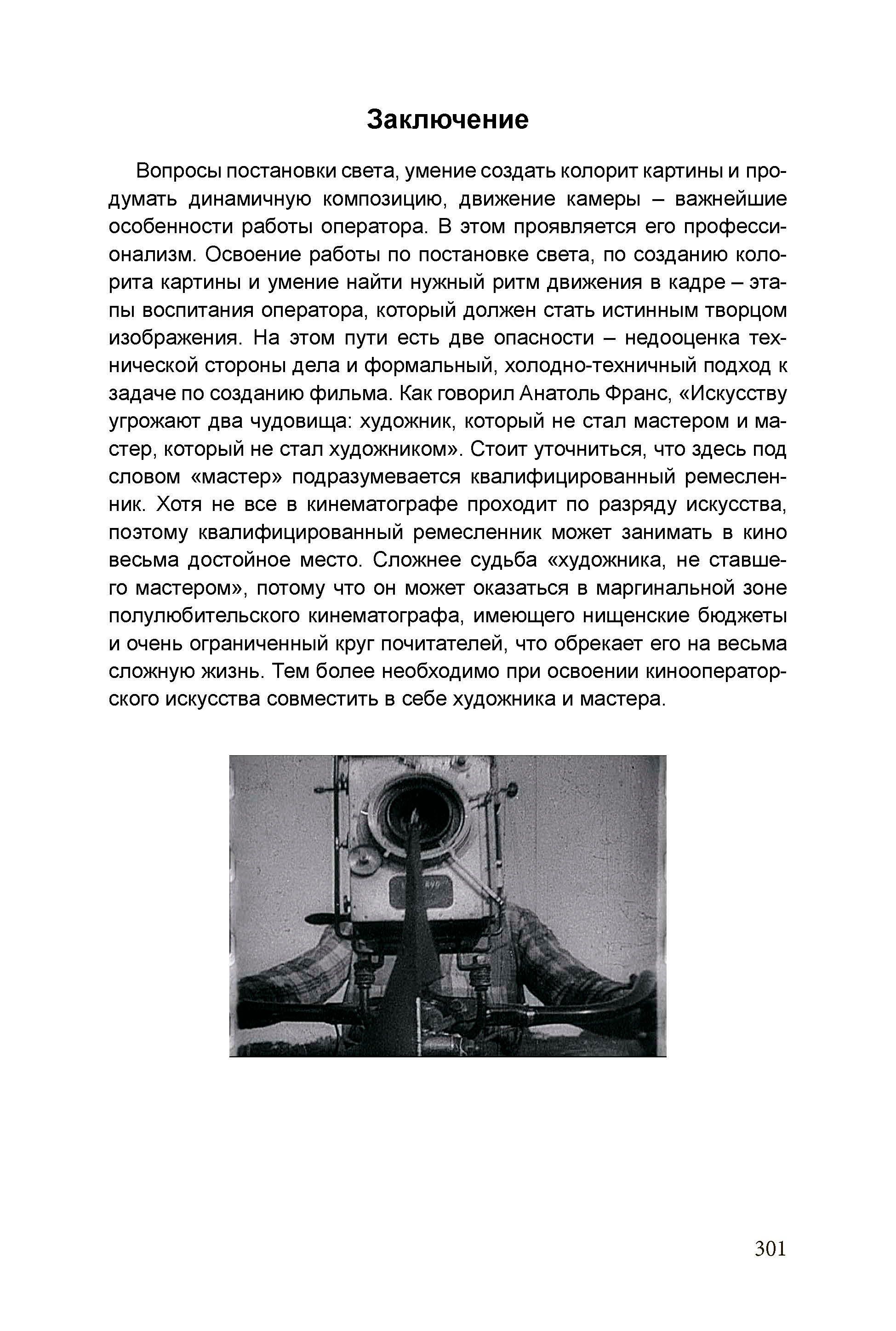 Заключение

Вопросы постановки света, умение создать колорит картины и продумать динамичную композицию, движение камеры – важнейшие особенности работы оператора. В этом проявляется его профессионализм. Освоение работы по постановке света, по созданию колорита картины и умение найти нужный ритм движения в кадре – этапы воспитания оператора, который должен стать истинным творцом изображения. На этом пути есть две опасности – недооценка технической стороны дела и формальный, холодно-техничный подход к задаче по созданию фильма. Как говорил Анатоль Франс, «Искусству угрожают два чудовища: художник, который не стал мастером и мастер, который не стал художником». Стоит уточниться, что здесь под словом «мастер» подразумевается квалифицированный ремесленник. Хотя не все в кинематографе проходит по разряду искусства, поэтому квалифицированный ремесленник может занимать в кино весьма достойное место. Сложнее судьба «художника, не ставшего мастером», потому что он может оказаться в маргинальной зоне полулюбительского кинематографа, имеющего нищенские бюджеты и очень ограниченный круг почитателей, что обрекает его на весьма сложную жизнь. Тем более необходимо при освоении кинооператорского искусства совместить в себе художника и мастера.

301